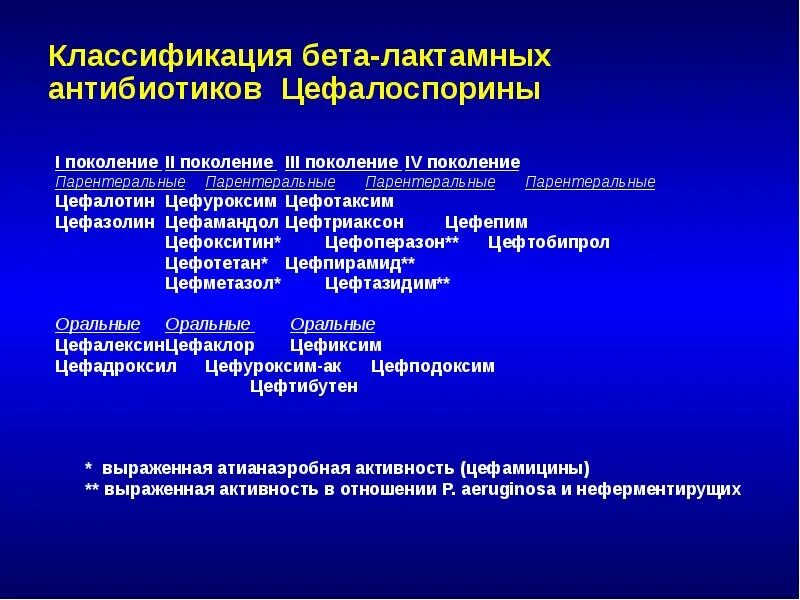 Классификация бета-лактамных антибиотиков Цефалоспорины

I поколение II поколение III поколение IV поколение
Парентеральные Парентеральные Парентеральные Парентеральные
Цефалотин Цефуроксим Цефотаксим
Цефазолин Цефамандол Цефтриаксон Цефепим
Цефокситин* Цефоперазон** Цефтобипрол
Цефотетан* Цефпирамид**
Цефметазол* Цефтазидим**

Оральные Оральные Оральные
ЦефалексинЦефаклор Цефиксим
Цефадроксил Цефуроксим-ак Цефподоксим
Цефтибутен

* выраженная атианаэробная активность (цефамицины)
** выраженная активность в отношении P. aeruginosa и неферментирущих